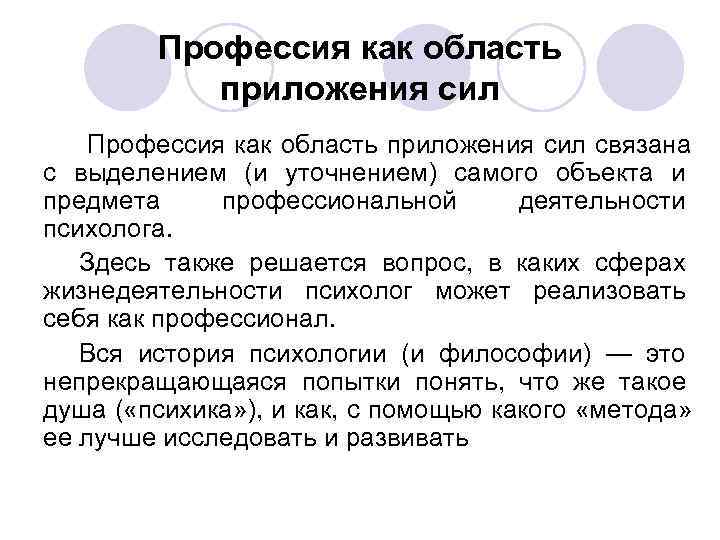 Профессия как область приложения сил

Профессия как область приложения сил связана с выделением (и уточнением) самого объекта и предмета профессиональной деятельности психолога.

Здесь также решается вопрос, в каких сферах жизнедеятельности психолог может реализовать себя как профессионал.

Вся история психологии (и философии) — это непрекращающаяся попытки понять, что же такое душа («психика»), и как, с помощью какого «метода» ее лучше исследовать и развивать